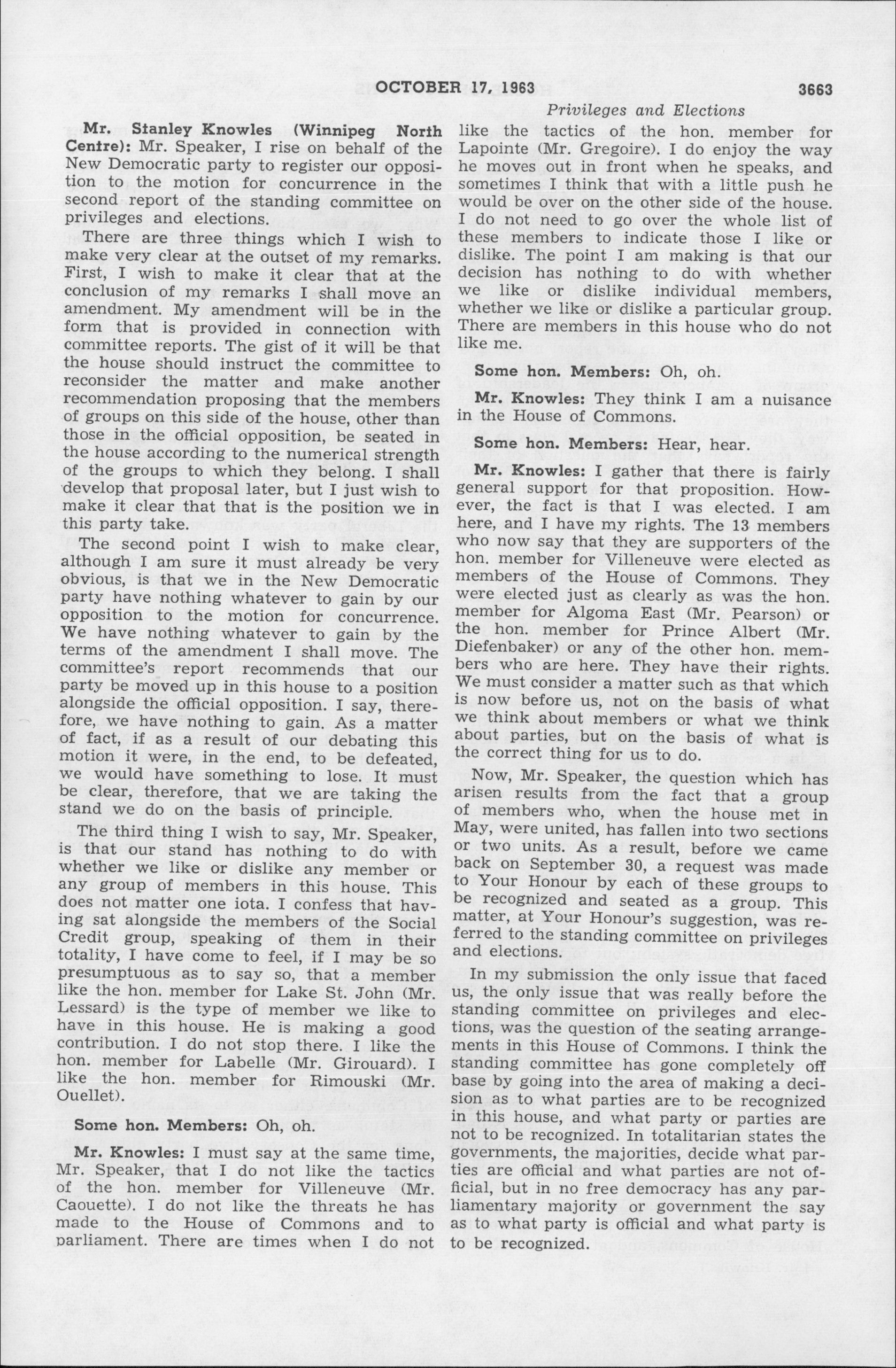 OCTOBER 17, 1963 3663

Privileges and Elections

Mr. Stanley Knowles (Winnipeg North Centre): Mr. Speaker, I rise on behalf of the New Democratic party to register our opposition to the motion for concurrence in the second report of the standing committee on privileges and elections.

There are three things which I wish to make very clear at the outset of my remarks. First, I wish to make it clear that at the conclusion of my remarks I shall move an amendment. My amendment will be in the form that is provided in connection with committee reports. The gist of it will be that the house should instruct the committee to reconsider the matter and make another recommendation proposing that the members of groups on this side of the house, other than those in the official opposition, be seated in the house according to the numerical strength of the groups to which they belong. I shall develop that proposal later, but I just wish to make it clear that that is the position we in this party take.

The second point I wish to make clear, although I am sure it must already be very obvious, is that we in the New Democratic party have nothing whatever to gain by our opposition to the motion for concurrence. We have nothing whatever to gain by the terms of the amendment I shall move. The committee's report recommends that our party be moved up in this house to a position alongside the official opposition. I say, therefore, we have nothing to gain. As a matter of fact, if as a result of our debating this motion it were, in the end, to be defeated, we would have something to lose. It must be clear, therefore, that we are taking the stand we do on the basis of principle.

The third thing I wish to say, Mr. Speaker, is that our stand has nothing to do with whether we like or dislike any member or any group of members in this house. This does not matter one iota. I confess that having sat alongside the members of the Social Credit group, speaking of them in their totality, I have come to feel, if I may be so presumptuous as to say so, that a member like the hon. member for Lake St. John (Mr. Lessard) is the type of member we like to have in this house. He is making a good contribution. I do not stop there. I like the hon. member for Labelle (Mr. Girouard). I like the hon. member for Rimouski (Mr. Ouellet).

Some hon. Members: Oh, oh.

Mr. Knowles: I must say at the same time, Mr. Speaker, that I do not like the tactics of the hon. member for Villeneuve (Mr. Caouette). I do not like the threats he has made to the House of Commons and to parliament. There are times when I do not like the tactics of the hon. member for Lapointe (Mr. Gregoire). I do enjoy the way he moves out in front when he speaks, and sometimes I think that with a little push he would be over on the other side of the house. I do not need to go over the whole list of these members to indicate those I like or dislike. The point I am making is that our decision has nothing to do with whether we like or dislike individual members, whether we like or dislike a particular group. There are members in this house who do not like me.

Some hon. Members: Oh, oh.

Mr. Knowles: They think I am a nuisance in the House of Commons.

Some hon. Members: Hear, hear.

Mr. Knowles: I gather that there is fairly general support for that proposition. However, the fact is that I was elected. I am here, and I have my rights. The 13 members who now say that they are supporters of the hon. member for Villeneuve were elected as members of the House of Commons. They were elected just as clearly as was the hon. member for Algoma East (Mr. Pearson) or the hon. member for Prince Albert (Mr. Diefenbaker) or any of the other hon. members who are here. They have their rights. We must consider a matter such as that which is now before us, not on the basis of what we think about members or what we think about parties, but on the basis of what is the correct thing for us to do.

Now, Mr. Speaker, the question which has arisen results from the fact that a group of members who, when the house met in May, were united, has fallen into two sections or two units. As a result, before we came back on September 30, a request was made to Your Honour by each of these groups to be recognized and seated as a group. This matter, at Your Honour's suggestion, was referred to the standing committee on privileges and elections.

In my submission the only issue that faced us, the only issue that was really before the standing committee on privileges and elections, was the question of the seating arrangements in this House of Commons. I think the standing committee has gone completely off base by going into the area of making a decision as to what parties are to be recognized in this house, and what party or parties are not to be recognized. In totalitarian states the governments, the majorities, decide what parties are official and what parties are not official, but in no free democracy has any parliamentary majority or government the say as to what party is official and what party is to be recognized.